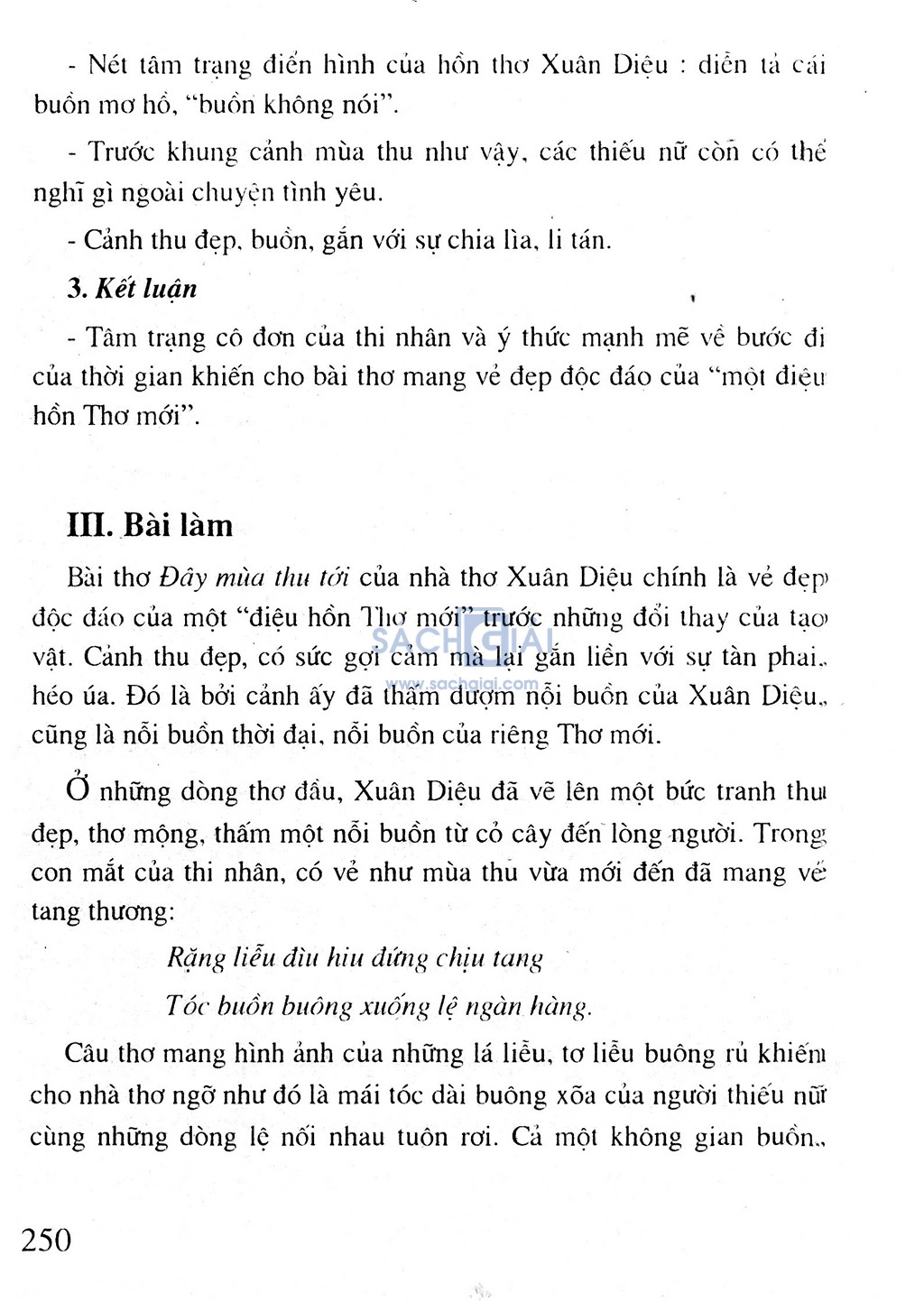 - Nét tâm trạng điển hình của hồn thơ Xuân Diệu : diễn tả cái buồn mơ hồ, "buồn không nói".

- Trước khung cảnh mùa thu như vậy, các thiếu nữ còn có thể nghĩ gì ngoài chuyện tình yêu.

- Cảnh thu đẹp, buồn, gắn với sự chia lìa, li tán.

3. Kết luận

- Tâm trạng cô đơn của thi nhân và ý thức mạnh mẽ về bước đi của thời gian khiến cho bài thơ mang vẻ đẹp độc đáo của "một điệu hồn Thơ mới".

III. Bài làm

Bài thơ Đây mùa thu tới của nhà thơ Xuân Diệu chính là vẻ đẹp độc đáo của một "điệu hồn Thơ mới" trước những đổi thay của tạo vật. Cảnh thu đẹp, có sức gợi cảm mà lại gắn liền với sự tàn phai, héo úa. Đó là bởi cảnh ấy đã thấm đượm nỗi buồn của Xuân Diệu, cũng là nỗi buồn thời đại, nỗi buồn của riêng Thơ mới.

SACHGIAI
www.sachgiai.com

Ở những dòng thơ đầu, Xuân Diệu đã vẽ lên một bức tranh thu đẹp, thơ mộng, thấm một nỗi buồn từ cỏ cây đến lòng người. Trong con mắt của thi nhân, có vẻ như mùa thu vừa mới đến đã mang vẻ tang thương:

Rặng liễu đìu hiu đứng chịu tang
Tóc buồn buông xuống lệ ngàn hàng.

Câu thơ mang hình ảnh của những lá liễu, tơ liễu buông rủ khiến cho nhà thơ ngỡ như đó là mái tóc dài buông xõa của người thiếu nữ cùng những dòng lệ nối nhau tuôn rơi. Cả một không gian buồn,

250